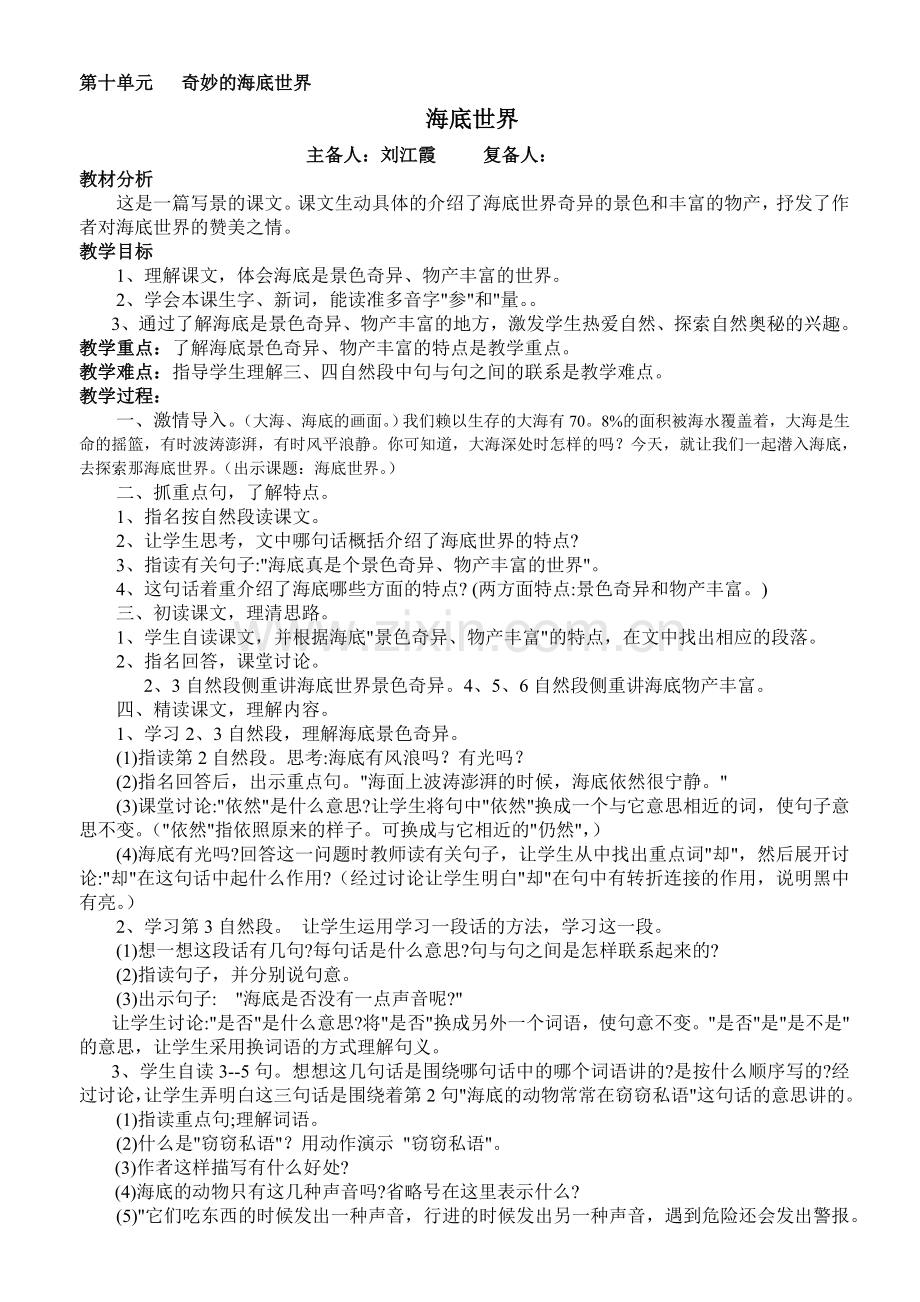 第十单元　奇妙的海底世界

海底世界

主备人：刘江霞　　复备人：

教材分析

这是一篇写景的课文。课文生动具体的介绍了海底世界奇异的景色和丰富的物产，抒发了作者对海底世界的赞美之情。

教学目标

1、理解课文，体会海底是景色奇异、物产丰富的世界。

2、学会本课生字、新词，能读准多音字"参"和"量。。

3、通过了解海底是景色奇异、物产丰富的地方，激发学生热爱自然、探索自然奥秘的兴趣。

教学重点：了解海底景色奇异、物产丰富的特点是教学重点。

教学难点：指导学生理解三、四自然段中句与句之间的联系是教学难点。

教学过程：

一、激情导入。（大海、海底的画面。）我们赖以生存的大海有70。8%的面积被海水覆盖着，大海是生命的摇篮，有时波涛澎湃，有时风平浪静。你可知道，大海深处时怎样的吗？今天，就让我们一起潜入海底，去探索那海底世界。（出示课题：海底世界。）

二、抓重点句，了解特点。

1、指名按自然段读课文。

2、让学生思考，文中哪句话概括介绍了海底世界的特点?

3、指读有关句子:"海底真是个景色奇异、物产丰富的世界"。

4、这句话着重介绍了海底哪些方面的特点? (两方面特点:景色奇异和物产丰富。)

三、初读课文，理清思路。

1、学生自读课文，并根据海底"景色奇异、物产丰富"的特点，在文中找出相应的段落。

2、指名回答，课堂讨论。

2、3自然段侧重讲海底世界景色奇异。4、5、6自然段侧重讲海底物产丰富。

四、精读课文，理解内容。

1、学习2、3自然段，理解海底景色奇异。

(1)指读第2自然段。思考:海底有风浪吗？有光吗？

(2)指名回答后，出示重点句。"海面上波涛澎湃的时候，海底依然很宁静。"

(3)课堂讨论:"依然"是什么意思?让学生将句中"依然"换成一个与它意思相近的词，使句子意思不变。("依然"指依照原来的样子。可换成与它相近的"仍然",）

(4)海底有光吗?回答这一问题时教师读有关句子，让学生从中找出重点词"却"，然后展开讨论:"却"在这句话中起什么作用?（经过讨论让学生明白"却"在句中有转折连接的作用，说明黑中有亮。）

2、学习第3自然段。　让学生运用学习一段话的方法，学习这一段。

(1)想一想这段话有几句?每句话是什么意思?句与句之间是怎样联系起来的?

(2)指读句子，并分别说句意。

(3)出示句子:　"海底是否没有一点声音呢?"

让学生讨论:"是否"是什么意思?将"是否"换成另外一个词语，使句意不变。"是否"是"是不是"的意思，让学生采用换词语的方式理解句义。

3、学生自读3--5句。想想这几句话是围绕哪句话中的哪个词语讲的?是按什么顺序写的?经过讨论,让学生弄明白这三句话是围绕着第2句"海底的动物常常在窃窃私语"这句话的意思讲的。

(1)指读重点句;理解词语。

(2)什么是"窃窃私语"？用动作演示 "窃窃私语"。

(3)作者这样描写有什么好处?

(4)海底的动物只有这几种声音吗?省略号在这里表示什么？

(5)"它们吃东西的时候发出一种声音，行进的时候发出另一种声音，遇到危险还会发出警报。

www.zixin.com.cn